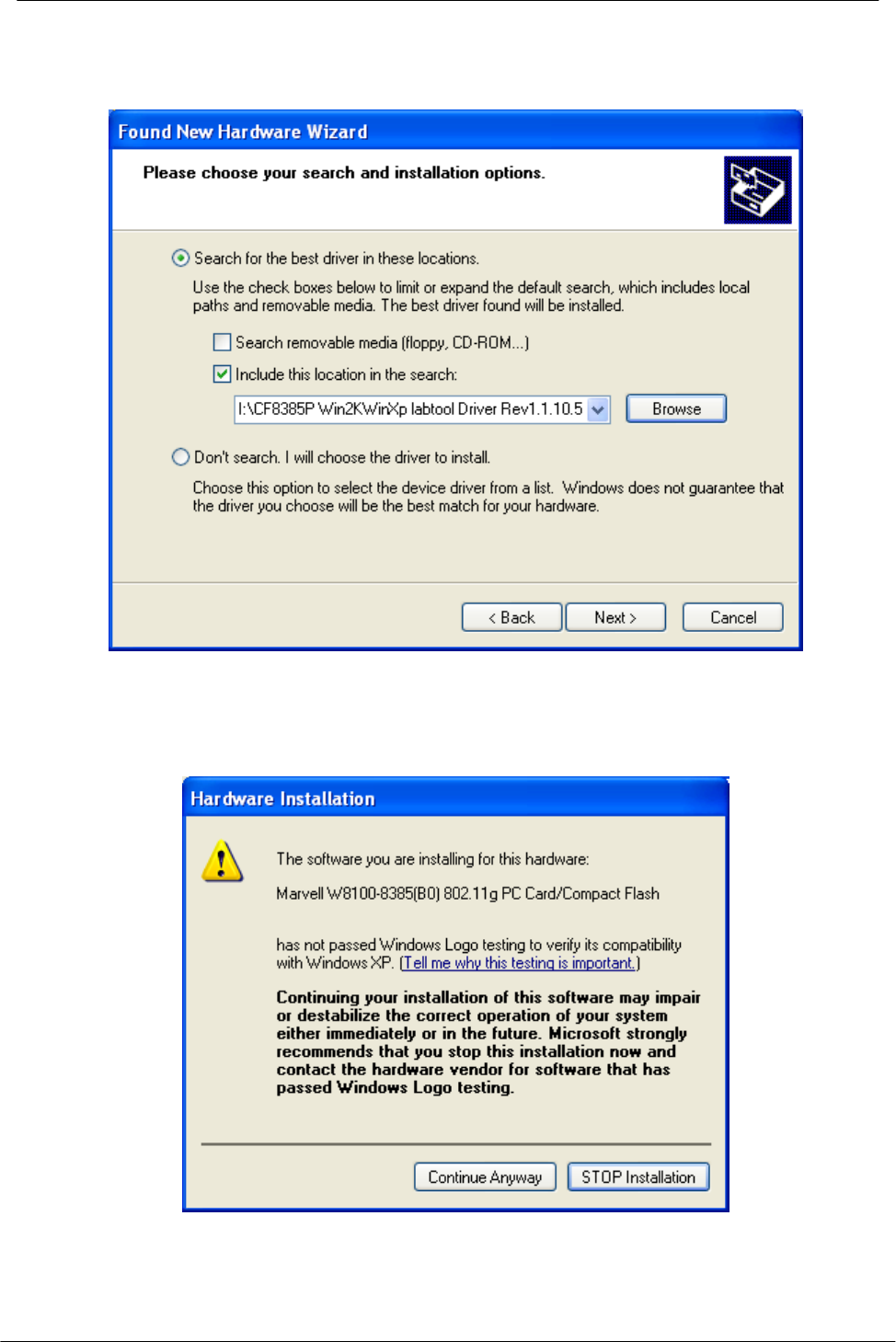 Found New Hardware Wizard

Please choose your search and installation options.

Search for the best driver in these locations.

Use the check boxes below to limit or expand the default search, which includes local paths and removable media. The best driver found will be installed.

Search removable media (floppy, CD-ROM...)

Include this location in the search:

I:\CF8385P Win2KWinXp labtool Driver Rev1.1.10.5

Browse

Don't search. I will choose the driver to install.

Choose this option to select the device driver from a list. Windows does not guarantee that the driver you choose will be the best match for your hardware.

< Back Next > Cancel

Hardware Installation

The software you are installing for this hardware:

Marvell W8100-8385(B0) 802.11g PC Card/Compact Flash

has not passed Windows Logo testing to verify its compatibility with Windows XP. (Tell me why this testing is important.)

Continuing your installation of this software may impair or destabilize the correct operation of your system either immediately or in the future. Microsoft strongly recommends that you stop this installation now and contact the hardware vendor for software that has passed Windows Logo testing.

Continue Anyway STOP Installation